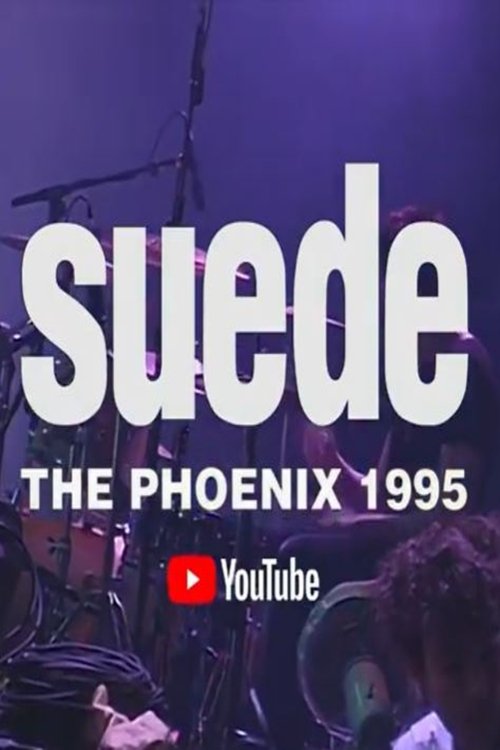 suede

THE PHOENIX 1995

YouTube